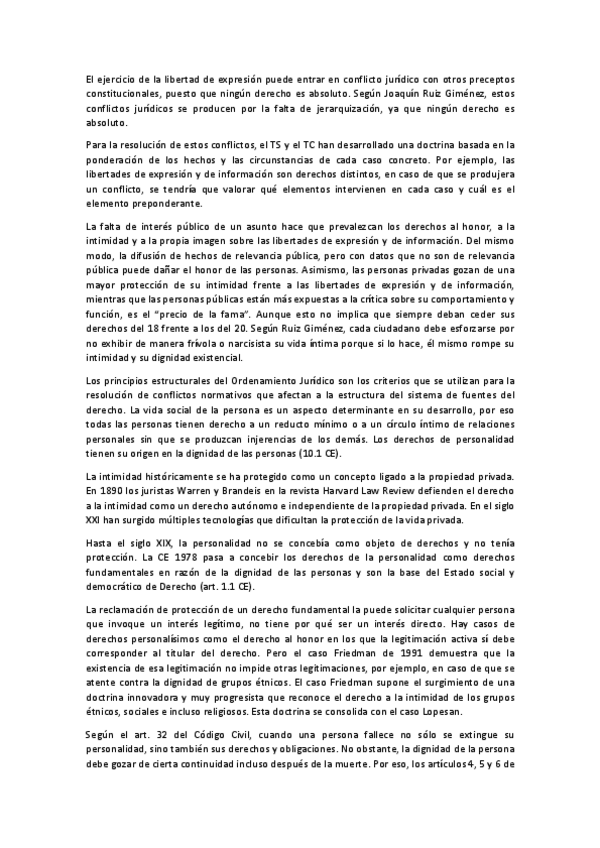 El ejercicio de la libertad de expresión puede entrar en conflicto jurídico con otros preceptos constitucionales, puesto que ningún derecho es absoluto. Según Joaquín Ruiz Giménez, estos conflictos jurídicos se producen por la falta de jerarquización, ya que ningún derecho es absoluto.

Para la resolución de estos conflictos, el TS y el TC han desarrollado una doctrina basada en la ponderación de los hechos y las circunstancias de cada caso concreto. Por ejemplo, las libertades de expresión y de información son derechos distintos, en caso de que se produjera un conflicto, se tendría que valorar qué elementos intervienen en cada caso y cuál es el elemento preponderante.

La falta de interés público de un asunto hace que prevalezcan los derechos al honor, a la intimidad y a la propia imagen sobre las libertades de expresión y de información. Del mismo modo, la difusión de hechos de relevancia pública, pero con datos que no son de relevancia pública puede dañar el honor de las personas. Asimismo, las personas privadas gozan de una mayor protección de su intimidad frente a las libertades de expresión y de información, mientras que las personas públicas están más expuestas a la crítica sobre su comportamiento y función, es el "precio de la fama". Aunque esto no implica que siempre deban ceder sus derechos del 18 frente a los del 20. Según Ruiz Giménez, cada ciudadano debe esforzarse por no exhibir de manera frívola o narcisista su vida íntima porque si lo hace, él mismo rompe su intimidad y su dignidad existencial.

Los principios estructurales del Ordenamiento Jurídico son los criterios que se utilizan para la resolución de conflictos normativos que afectan a la estructura del sistema de fuentes del derecho. La vida social de la persona es un aspecto determinante en su desarrollo, por eso todas las personas tienen derecho a un reducto mínimo o a un círculo íntimo de relaciones personales sin que se produzcan injerencias de los demás. Los derechos de personalidad tienen su origen en la dignidad de las personas (10.1 CE).

La intimidad históricamente se ha protegido como un concepto ligado a la propiedad privada. En 1890 los juristas Warren y Brandeis en la revista Harvard Law Review defienden el derecho a la intimidad como un derecho autónomo e independiente de la propiedad privada. En el siglo XXI han surgido múltiples tecnologías que dificultan la protección de la vida privada.

Hasta el siglo XIX, la personalidad no se concebía como objeto de derechos y no tenía protección. La CE 1978 pasa a concebir los derechos de la personalidad como derechos fundamentales en razón de la dignidad de las personas y son la base del Estado social y democrático de Derecho (art. 1.1 CE).

La reclamación de protección de un derecho fundamental la puede solicitar cualquier persona que invoque un interés legítimo, no tiene por qué ser un interés directo. Hay casos de derechos personalísimos como el derecho al honor en los que la legitimación activa sí debe corresponder al titular del derecho. Pero el caso Friedman de 1991 demuestra que la existencia de esa legitimación no impide otras legitimaciones, por ejemplo, en caso de que se atente contra la dignidad de grupos étnicos. El caso Friedman supone el surgimiento de una doctrina innovadora y muy progresista que reconoce el derecho a la intimidad de los grupos étnicos, sociales e incluso religiosos. Esta doctrina se consolida con el caso Lopesan.

Según el art. 32 del Código Civil, cuando una persona fallece no sólo se extingue su personalidad, sino también sus derechos y obligaciones. No obstante, la dignidad de la persona debe gozar de cierta continuidad incluso después de la muerte. Por eso, los artículos 4, 5 y 6 de